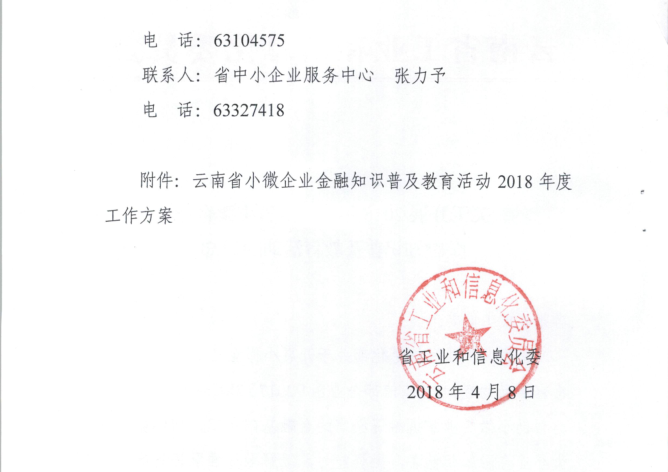 电　话：63104575

联系人：省中小企业服务中心　张力予

电　话：63327418

附件：云南省小微企业金融知识普及教育活动 2018 年度工作方案

云南省工业和信息化委员会

省工业和信息化委

2018 年 4 月 8 日